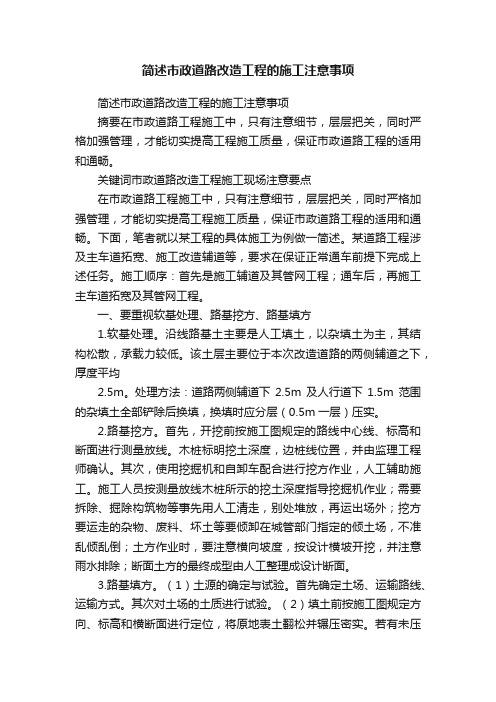 简述市政道路改造工程的施工注意事项

简述市政道路改造工程的施工注意事项

摘要在市政道路工程施工中，只有注意细节，层层把关，同时严格加强管理，才能切实提高工程施工质量，保证市政道路工程的适用和通畅。

关键词市政道路改造工程施工现场注意要点

在市政道路工程施工中，只有注意细节，层层把关，同时严格加强管理，才能切实提高工程施工质量，保证市政道路工程的适用和通畅。下面，笔者就以某工程的具体施工为例做一简述。某道路工程涉及主车道拓宽、施工改造辅道等，要求在保证正常通车前提下完成上述任务。施工顺序：首先是施工辅道及其管网工程；通车后，再施工主车道拓宽及其管网工程。

一、要重视软基处理、路基挖方、路基填方

1.软基处理。沿线路基土主要是人工填土，以杂填土为主，其结构松散，承载力较低。该土层主要位于本次改造道路的两侧辅道之下，厚度平均

2.5m。处理方法：道路两侧辅道下 2.5m 及人行道下 1.5m 范围的杂填土全部铲除后换填，换填时应分层（0.5m 一层）压实。

2.路基挖方。首先，开挖前按施工图规定的路线中心线、标高和断面进行测量放线。木桩标明挖土深度，边桩线位置，并由监理工程师确认。其次，使用挖掘机和自卸车配合进行挖方作业，人工辅助施工。施工人员按测量放线木桩所示的挖土深度指导挖掘机作业；需要拆除、掘除构筑物等事先用人工清走，别处堆放，再运出场外；挖方要运走的杂物、废料、坏土等要倾卸在城管部门指定的倾土场，不准乱倾乱倒；土方作业时，要注意横向坡度，按设计横坡开挖，并注意雨水排除；断面土方的最终成型由人工整理成设计断面。

3.路基填方。（1）土源的确定与试验。首先确定土场、运输路线、运输方式。其次对土场的土质进行试验。（2）填土前按施工图规定方向、标高和横断面进行定位，将原地表土翻松并辗压密实。若有未压